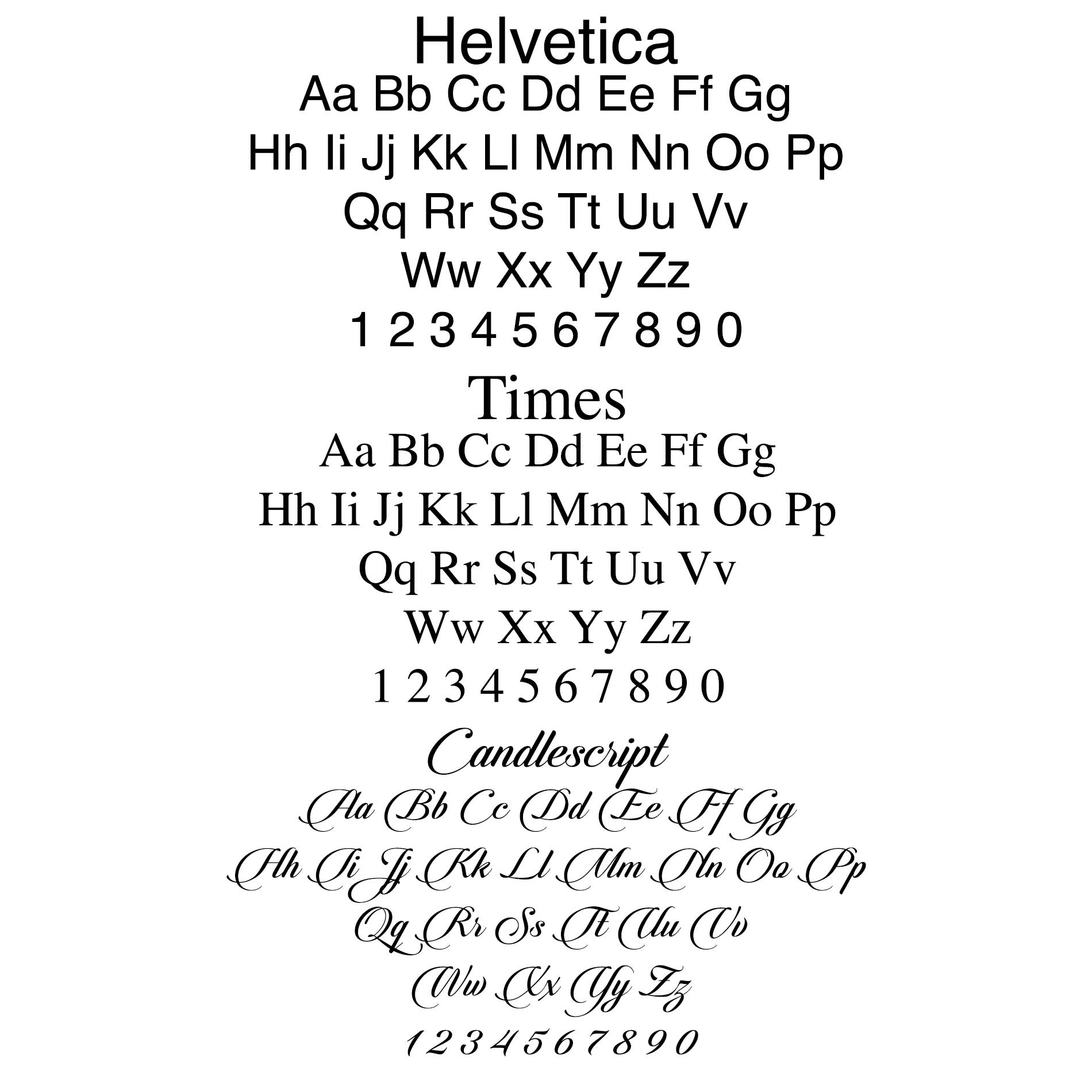 Helvetica

Aa Bb Cc Dd Ee Ff Gg

Hh Ii Jj Kk Ll Mm Nn Oo Pp

Qq Rr Ss Tt Uu Vv

Ww Xx Yy Zz

1 2 3 4 5 6 7 8 9 0

Times

Aa Bb Cc Dd Ee Ff Gg

Hh Ii Jj Kk Ll Mm Nn Oo Pp

Qq Rr Ss Tt Uu Vv

Ww Xx Yy Zz

1 2 3 4 5 6 7 8 9 0

Candlescript

Aa Bb Cc Dd Ee Ff Gg

Hh Ii Jj Kk Ll Mm Nn Oo Pp

Qq Rr Ss Tt Uu Vv

Ww Xx Yy Zz

1 2 3 4 5 6 7 8 9 0